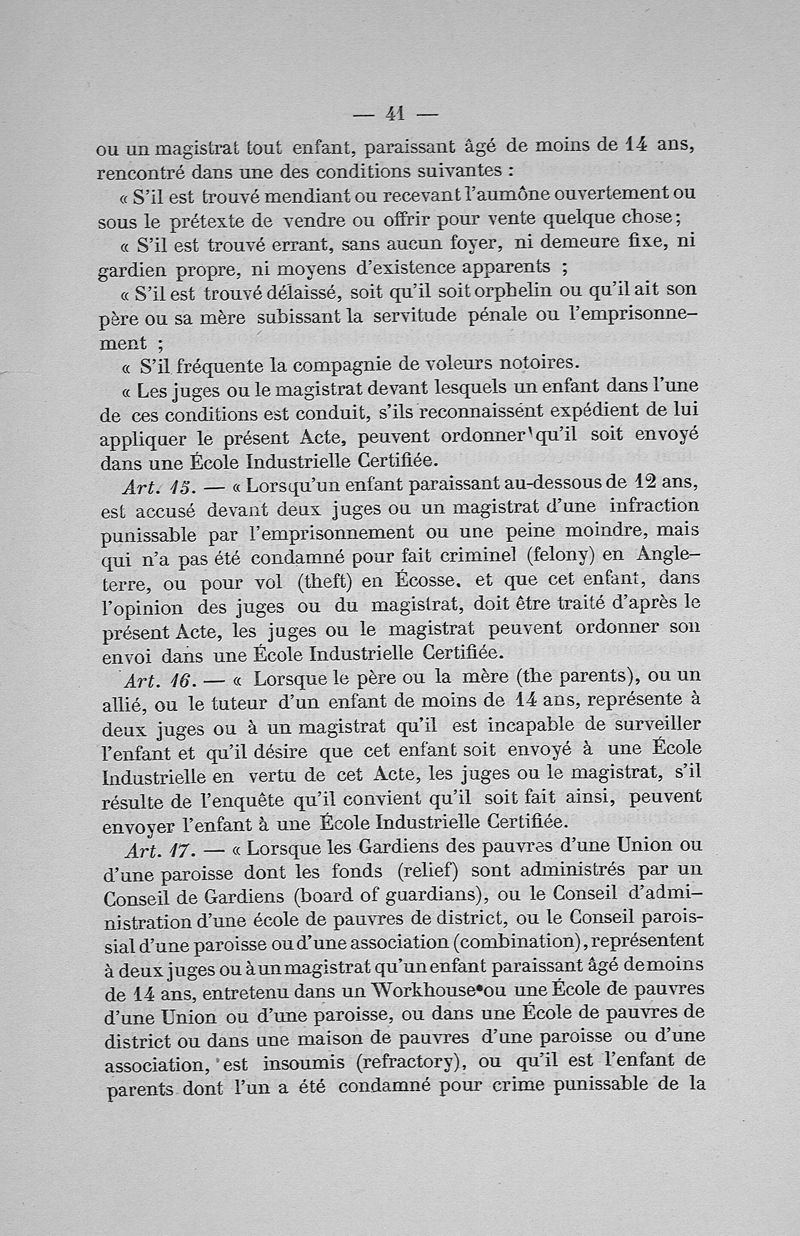 — 41 —

ou un magistrat tout enfant, paraissant âgé de moins de 14 ans, rencontré dans une des conditions suivantes :

« S'il est trouvé mendiant ou recevant l'aumône ouvertement ou sous le prétexte de vendre ou offrir pour vente quelque chose;

« S'il est trouvé errant, sans aucun foyer, ni demeure fixe, ni gardien propre, ni moyens d'existence apparents ;

« S'il est trouvé délaissé, soit qu'il soit orphelin ou qu'il ait son père ou sa mère subissant la servitude pénale ou l'emprisonnement ;

« S'il fréquente la compagnie de voleurs notoires.

« Les juges ou le magistrat devant lesquels un enfant dans l'une de ces conditions est conduit, s'ils reconnaissent expédient de lui appliquer le présent Acte, peuvent ordonner qu'il soit envoyé dans une École Industrielle Certifiée.

Art. 15. — « Lorsqu'un enfant paraissant au-dessous de 12 ans, est accusé devant deux juges ou un magistrat d'une infraction punissable par l'emprisonnement ou une peine moindre, mais qui n'a pas été condamné pour fait criminel (felony) en Angleterre, ou pour vol (theft) en Écosse, et que cet enfant, dans l'opinion des juges ou du magistrat, doit être traité d'après le présent Acte, les juges ou le magistrat peuvent ordonner son envoi dans une École Industrielle Certifiée.

Art. 16. — « Lorsque le père ou la mère (the parents), ou un allié, ou le tuteur d'un enfant de moins de 14 ans, représente à deux juges ou à un magistrat qu'il est incapable de surveiller l'enfant et qu'il désire que cet enfant soit envoyé à une École Industrielle en vertu de cet Acte, les juges ou le magistrat, s'il résulte de l'enquête qu'il convient qu'il soit fait ainsi, peuvent envoyer l'enfant à une École Industrielle Certifiée.

Art. 17. — « Lorsque les Gardiens des pauvres d'une Union ou d'une paroisse dont les fonds (relief) sont administrés par un Conseil de Gardiens (board of guardians), ou le Conseil d'administration d'une école de pauvres de district, ou le Conseil paroissial d'une paroisse ou d'une association (combination), représentent à deux juges ou à un magistrat qu'un enfant paraissant âgé de moins de 14 ans, entretenu dans un Workhouse ou une École de pauvres d'une Union ou d'une paroisse, ou dans une École de pauvres de district ou dans une maison de pauvres d'une paroisse ou d'une association, est insoumis (refractory), ou qu'il est l'enfant de parents dont l'un a été condamné pour crime punissable de la